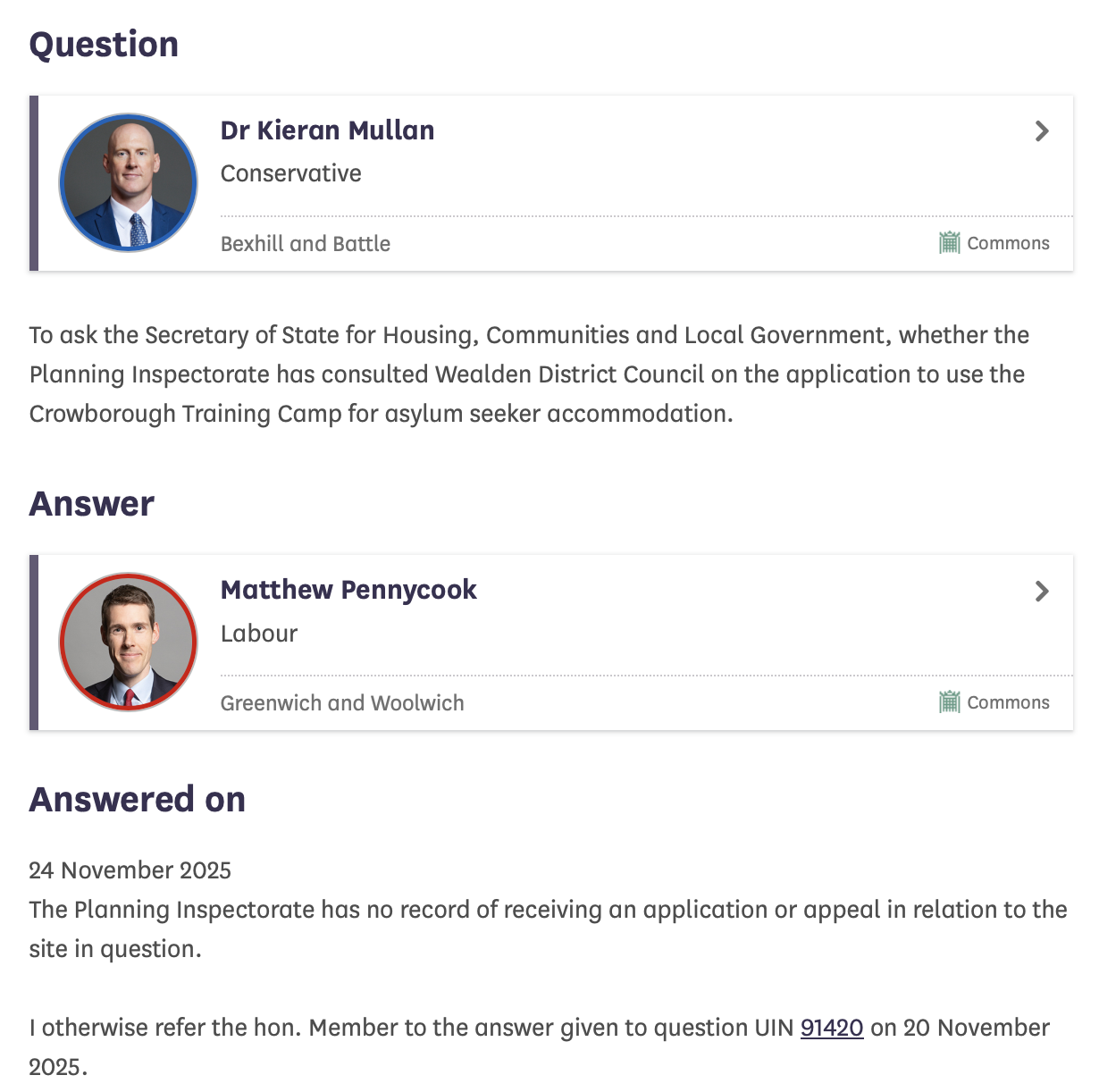 Question

Dr Kieran Mullan

Conservative

Bexhill and Battle

Commons

To ask the Secretary of State for Housing, Communities and Local Government, whether the Planning Inspectorate has consulted Wealden District Council on the application to use the Crowborough Training Camp for asylum seeker accommodation.

Answer

Matthew Pennycook

Labour

Greenwich and Woolwich

Commons

Answered on

24 November 2025

The Planning Inspectorate has no record of receiving an application or appeal in relation to the site in question.

I otherwise refer the hon. Member to the answer given to question UIN 91420 on 20 November 2025.